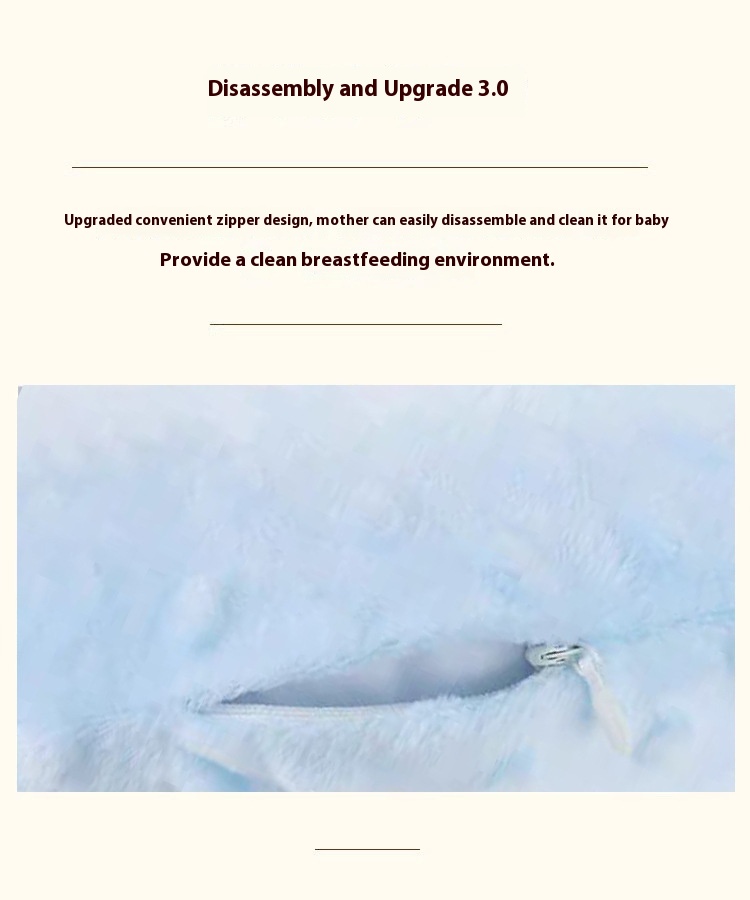 Disassembly and Upgrade 3.0

Upgraded convenient zipper design, mother can easily disassemble and clean it for baby

Provide a clean breastfeeding environment.